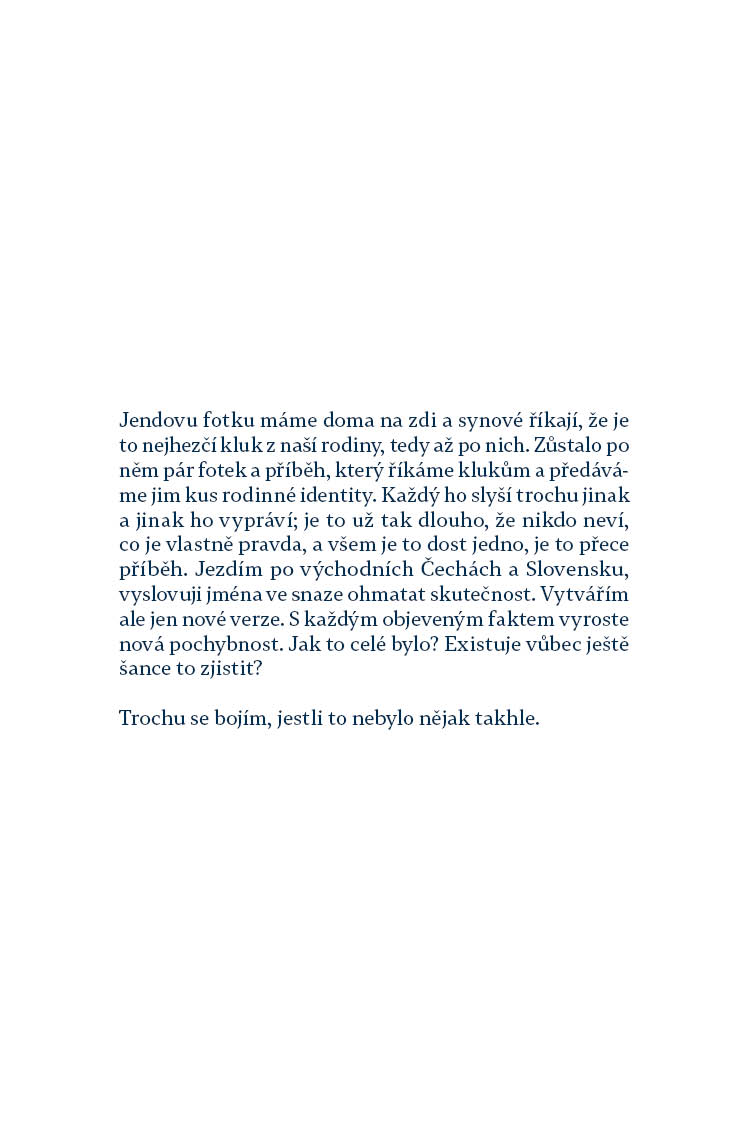 Jendovu fotku máme doma na zdi a synové říkají, že je to nejhezčí kluk z naší rodiny, tedy až po nich. Zůstalo po něm pár fotek a příběh, který říkáme klukům a předáváme jim kus rodinné identity. Každý ho slyší trochu jinak a jinak ho vypráví; je to už tak dlouho, že nikdo neví, co je vlastně pravda, a všem je to dost jedno, je to přece příběh. Jezdím po východních Čechách a Slovensku, vyslovuji jména ve snaze ohmatat skutečnost. Vytvářím ale jen nové verze. S každým objeveným faktem vyroste nová pochybnost. Jak to celé bylo? Existuje vůbec ještě šance to zjistit?

Trochu se bojím, jestli to nebylo nějak takhle.